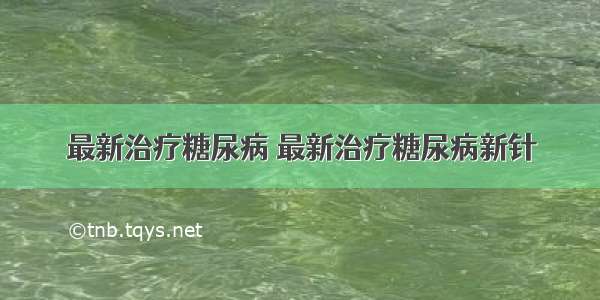 最新治疗糖尿病 最新治疗糖尿病新针

©tnb.tqys.net